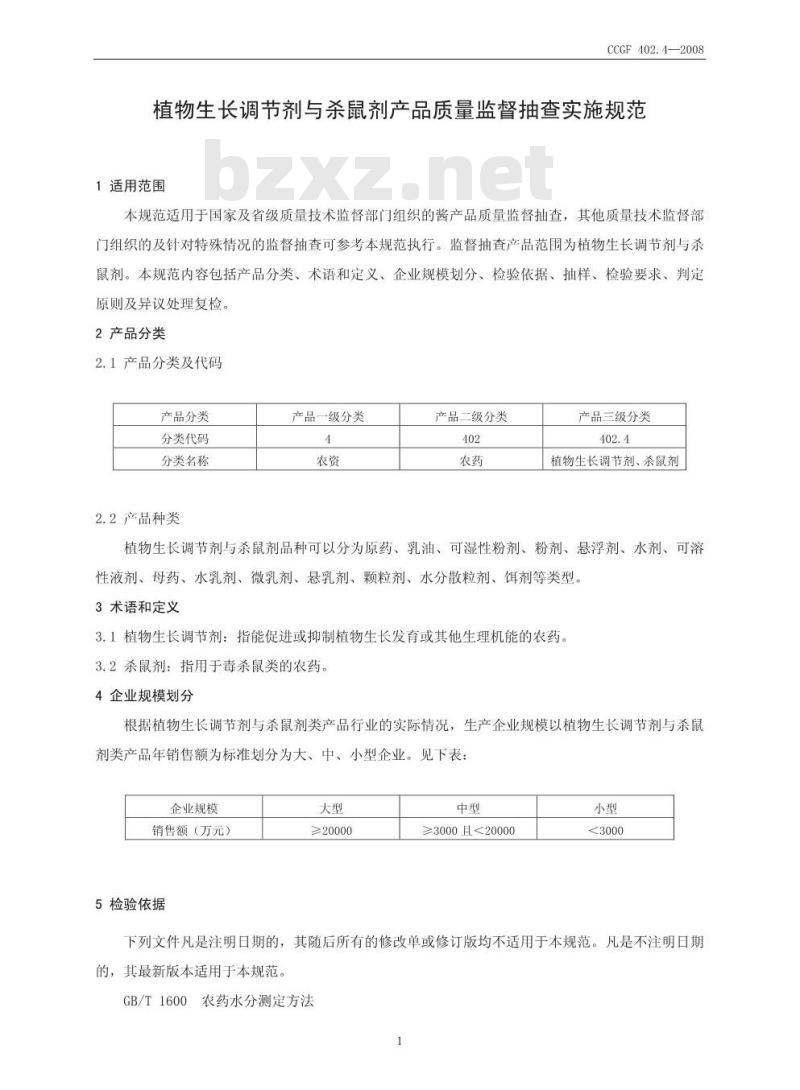 CCGF 402.4—2008

植物生长调节剂与杀鼠剂产品质量监督抽查实施规范

bzxz.net

1 适用范围

本规范适用于国家及省级质量技术监督部门组织的酱产品质量监督抽查，其他质量技术监督部门组织的及针对特殊情况的监督抽查可参考本规范执行。监督抽查产品范围为植物生长调节剂与杀鼠剂。本规范内容包括产品分类、术语和定义、企业规模划分、检验依据、抽样、检验要求、判定原则及异议处理复检。

2 产品分类

2.1 产品分类及代码

| 产品分类 | 产品一级分类 | 产品二级分类 | 产品三级分类 |
|---|---|---|---|
| 分类代码 | 4 | 402 | 402.4 |
| 分类名称 | 农资 | 农药 | 植物生长调节剂、杀鼠剂 |

2.2 产品种类

植物生长调节剂与杀鼠剂品种可以分为原药、乳油、可湿性粉剂、粉剂、悬浮剂、水剂、可溶性液剂、母药、水乳剂、微乳剂、悬乳剂、颗粒剂、水分散粒剂、饵剂等类型。

3 术语和定义

3.1 植物生长调节剂：指能促进或抑制植物生长发育或其他生理机能的农药。

3.2 杀鼠剂：指用于毒杀鼠类的农药。

4 企业规模划分

根据植物生长调节剂与杀鼠剂类产品行业的实际情况，生产企业规模以植物生长调节剂与杀鼠剂类产品年销售额为标准划分为大、中、小型企业。见下表：

| 企业规模 | 大型 | 中型 | 小型 |
|---|---|---|---|
| 销售额（万元） | ≥20000 | ≥3000 且＜20000 | ＜3000 |

5 检验依据

下列文件凡是注明日期的，其随后所有的修改单或修订版均不适用于本规范。凡是不注明日期的，其最新版本适用于本规范。

GB/T 1600 农药水分测定方法

1